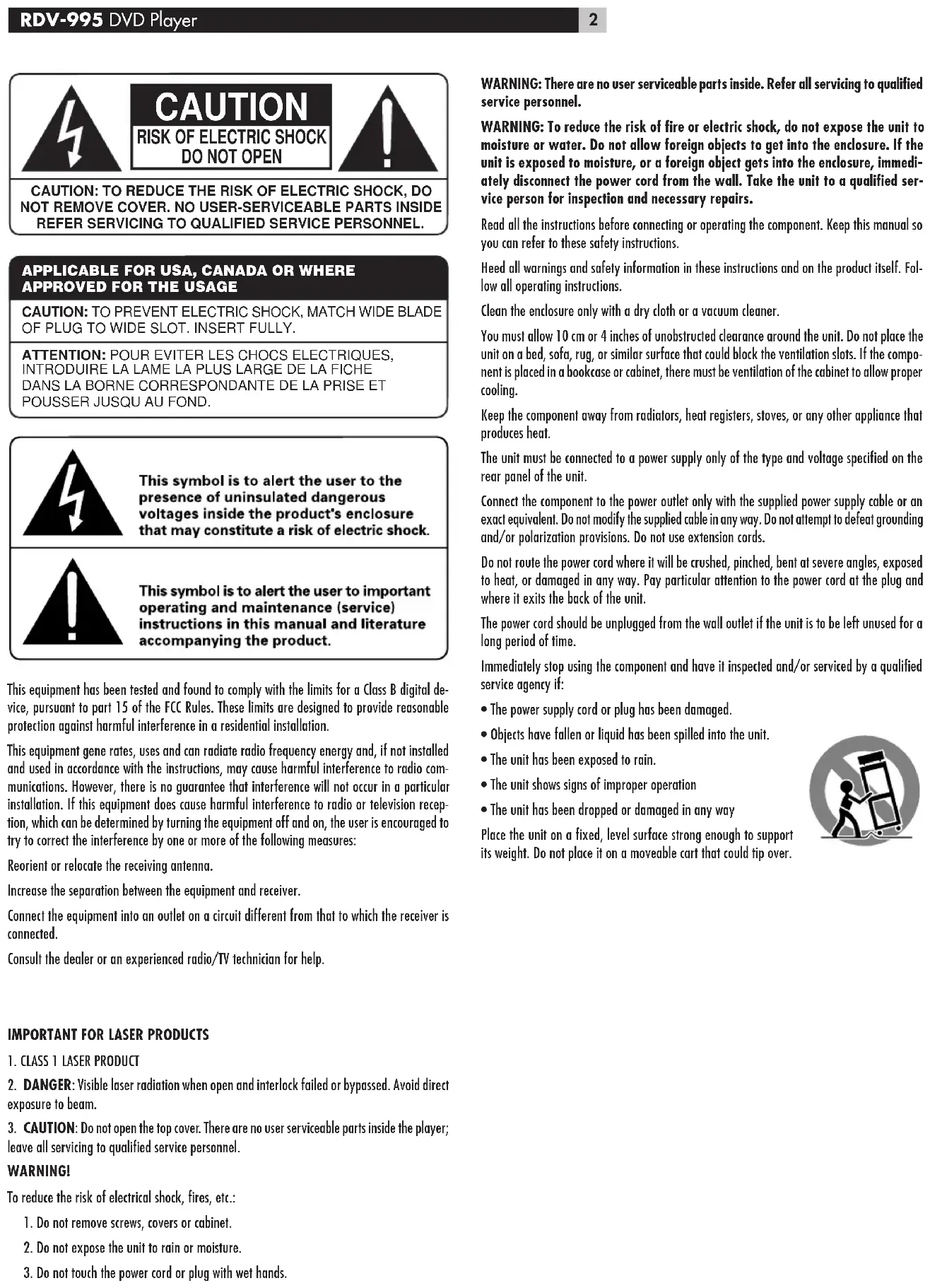 RDV-995 DVD Player

2

CAUTION
RISK OF ELECTRIC SHOCK
DO NOT OPEN

CAUTION: TO REDUCE THE RISK OF ELECTRIC SHOCK, DO NOT REMOVE COVER. NO USER-SERVICEABLE PARTS INSIDE REFER SERVICING TO QUALIFIED SERVICE PERSONNEL.

APPLICABLE FOR USA, CANADA OR WHERE APPROVED FOR THE USAGE

CAUTION: TO PREVENT ELECTRIC SHOCK, MATCH WIDE BLADE OF PLUG TO WIDE SLOT. INSERT FULLY.

ATTENTION: POUR EVITER LES CHOCS ELECTRIQUES, INTRODUIRE LA LAME LA PLUS LARGE DE LA FICHE DANS LA BORNE CORRESPONDANTE DE LA PRISE ET POUSSER JUSQU AU FOND.

This symbol is to alert the user to the presence of uninsulated dangerous voltages inside the product's enclosure that may constitute a risk of electric shock.

This symbol is to alert the user to important operating and maintenance (service) instructions in this manual and literature accompanying the product.

This equipment has been tested and found to comply with the limits for a Class B digital device, pursuant to part 15 of the FCC Rules. These limits are designed to provide reasonable protection against harmful interference in a residential installation.

This equipment gene rates, uses and can radiate radio frequency energy and, if not installed and used in accordance with the instructions, may cause harmful interference to radio communications. However, there is no guarantee that interference will not occur in a particular installation. If this equipment does cause harmful interference to radio or television reception, which can be determined by turning the equipment off and on, the user is encouraged to try to correct the interference by one or more of the following measures:

Reorient or relocate the receiving antenna.

Increase the separation between the equipment and receiver.

Connect the equipment into an outlet on a circuit different from that to which the receiver is connected.

Consult the dealer or an experienced radio/TV technician for help.

IMPORTANT FOR LASER PRODUCTS

1. CLASS 1 LASER PRODUCT

2. DANGER: Visible laser radiation when open and interlock failed or bypassed. Avoid direct exposure to beam.

3. CAUTION: Do not open the top cover. There are no user serviceable parts inside the player; leave all servicing to qualified service personnel.

WARNING!

To reduce the risk of electrical shock, fires, etc.:

1. Do not remove screws, covers or cabinet.

2. Do not expose the unit to rain or moisture.

3. Do not touch the power cord or plug with wet hands.

WARNING: There are no user serviceable parts inside. Refer all servicing to qualified service personnel.

WARNING: To reduce the risk of fire or electric shock, do not expose the unit to moisture or water. Do not allow foreign objects to get into the enclosure. If the unit is exposed to moisture, or a foreign object gets into the enclosure, immediately disconnect the power cord from the wall. Take the unit to a qualified service person for inspection and necessary repairs.

Read all the instructions before connecting or operating the component. Keep this manual so you can refer to these safety instructions.

Heed all warnings and safety information in these instructions and on the product itself. Follow all operating instructions.

Clean the enclosure only with a dry cloth or a vacuum cleaner.

You must allow 10 cm or 4 inches of unobstructed clearance around the unit. Do not place the unit on a bed, sofa, rug, or similar surface that could block the ventilation slots. If the component is placed in a bookcase or cabinet, there must be ventilation of the cabinet to allow proper cooling.

Keep the component away from radiators, heat registers, stoves, or any other appliance that produces heat.

The unit must be connected to a power supply only of the type and voltage specified on the rear panel of the unit.

Connect the component to the power outlet only with the supplied power supply cable or an exact equivalent. Do not modify the supplied cable in any way. Do not attempt to defeat grounding and/or polarization provisions. Do not use extension cords.

Do not route the power cord where it will be crushed, pinched, bent at severe angles, exposed to heat, or damaged in any way. Pay particular attention to the power cord at the plug and where it exits the back of the unit.

The power cord should be unplugged from the wall outlet if the unit is to be left unused for a long period of time.

Immediately stop using the component and have it inspected and/or serviced by a qualified service agency if:

• The power supply cord or plug has been damaged.

• Objects have fallen or liquid has been spilled into the unit.

• The unit has been exposed to rain.

• The unit shows signs of improper operation

• The unit has been dropped or damaged in any way

Place the unit on a fixed, level surface strong enough to support its weight. Do not place it on a moveable cart that could tip over.